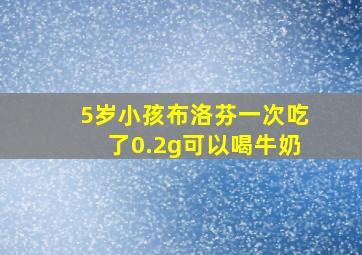 5岁小孩布洛芬一次吃了0.2g可以喝牛奶